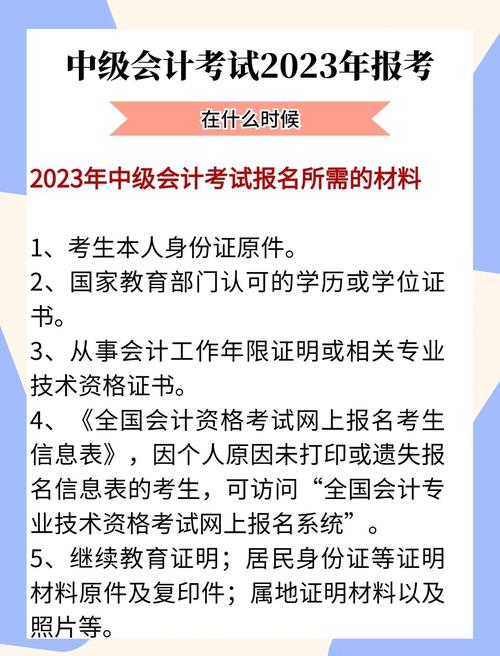 中级会计考试2023年报考

在什么时候

2023年中级会计考试报名所需的材料

1、考生本人身份证原件。
2、国家教育部门认可的学历或学位证书。
3、从事会计工作年限证明或相关专业技术资格证书。
4、《全国会计资格考试网上报名考生信息表》，因个人原因未打印或遗失报名信息表的考生，可访问“全国会计专业技术资格考试网上报名系统”。
5、继续教育证明；居民身份证等证明材料原件及复印件；属地证明材料以及照片等。